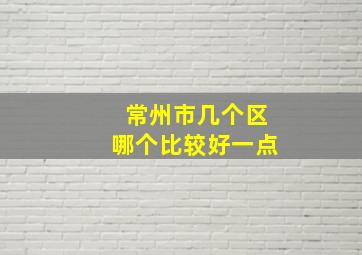 常州市几个区
哪个比较好一点